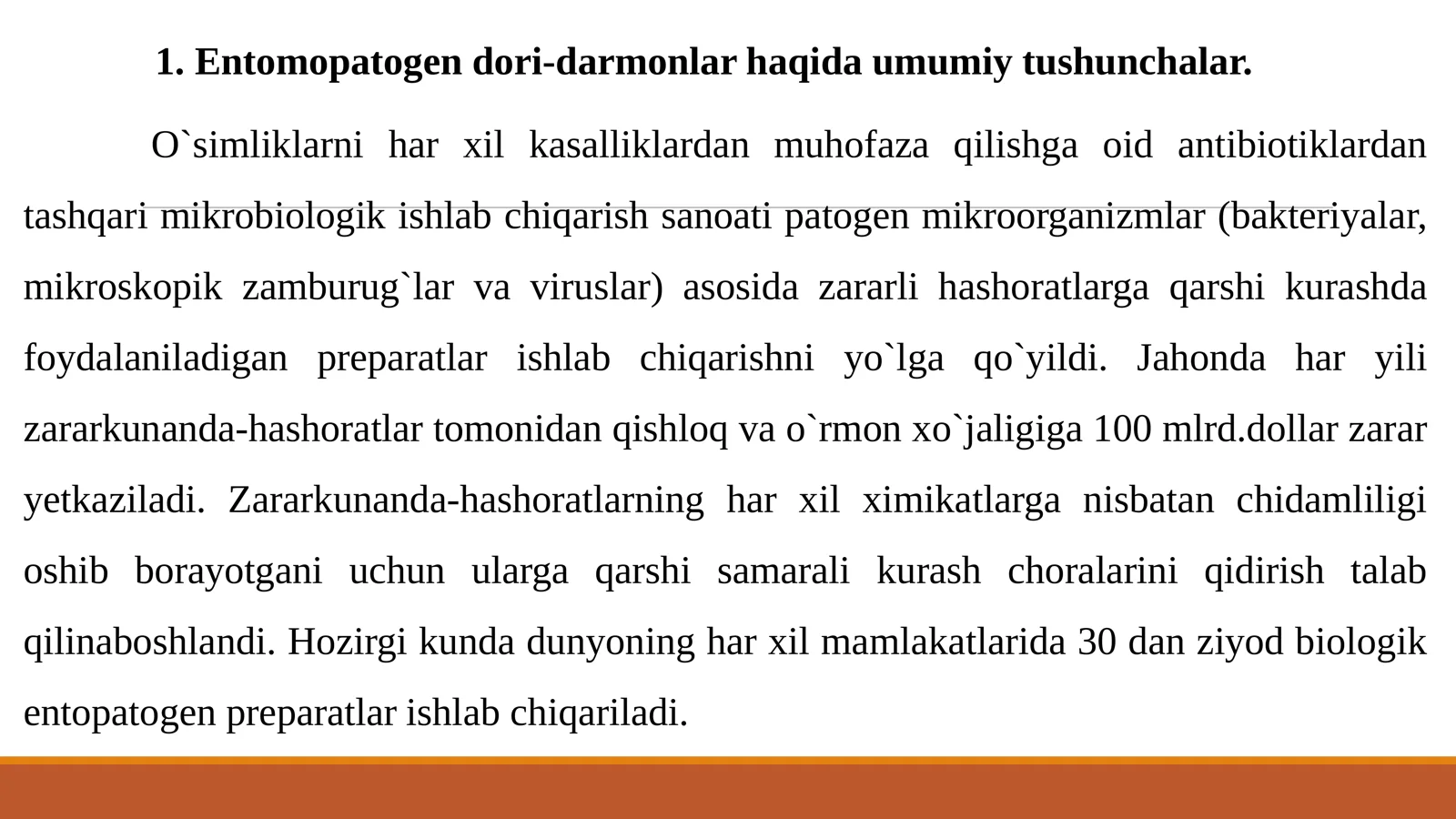 1. Entomopatogen dori-darmonlar haqida umumiy tushunchalar.

O`simliklarni har xil kasalliklardan muhofaza qilishga oid antibiotiklardan tashqari mikrobiologik ishlab chiqarish sanoati patogen mikroorganizmlar (bakteriyalar, mikroskopik zamburug`lar va viruslar) asosida zararli hashoratlarga qarshi kurashda foydalaniladigan preparatlar ishlab chiqarishni yo`lga qo`yildi. Jahonda har yili zararkunanda-hashoratlar tomonidan qishloq va o`rmon xo`jaligiga 100 mlrd.dollar zarar yetkaziladi. Zararkunanda-hashoratlarning har xil ximikatlarga nisbatan chidamliligi oshib borayotgani uchun ularga qarshi samarali kurash choralarini qidirish talab qilinaboshlandi. Hozirgi kunda dunyoning har xil mamlakatlarida 30 dan ziyod biologik entopatogen preparatlar ishlab chiqariladi.